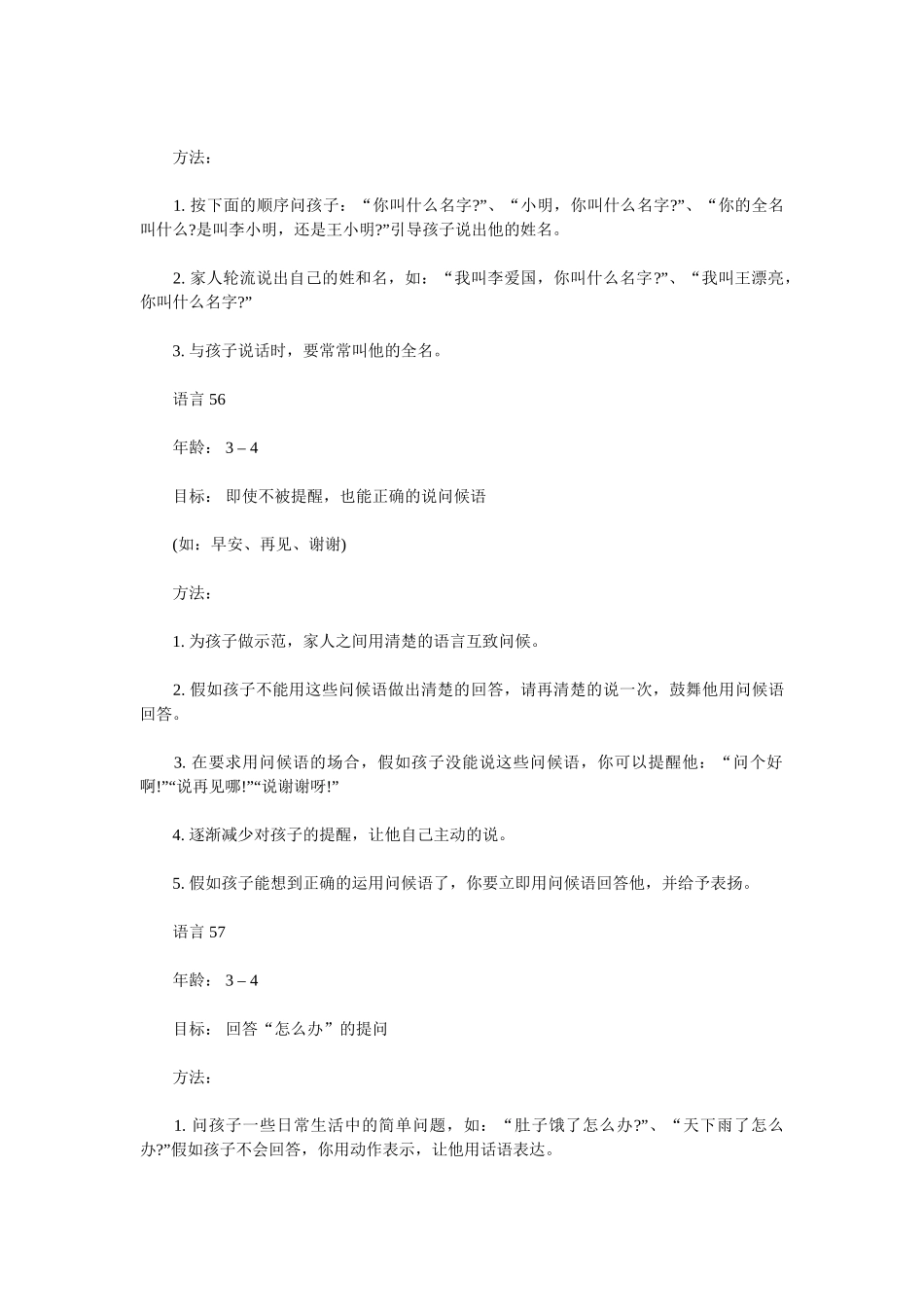 方法：

1. 按下面的顺序问孩子：“你叫什么名字?”、“小明，你叫什么名字?”、“你的全名叫什么?是叫李小明，还是王小明?”引导孩子说出他的姓名。

2. 家人轮流说出自己的姓和名，如：“我叫李爱国，你叫什么名字?”、“我叫王漂亮，你叫什么名字?”

3. 与孩子说话时，要常常叫他的全名。

语言 56

年龄： 3 – 4

目标： 即使不被提醒，也能正确的说问候语

(如：早安、再见、谢谢)

方法：

1. 为孩子做示范，家人之间用清楚的语言互致问候。

2. 假如孩子不能用这些问候语做出清楚的回答，请再清楚的说一次，鼓舞他用问候语回答。

3. 在要求用问候语的场合，假如孩子没能说这些问候语，你可以提醒他：“问个好啊!”“说再见哪!”“说谢谢呀!”

4. 逐渐减少对孩子的提醒，让他自己主动的说。

5. 假如孩子能想到正确的运用问候语了，你要立即用问候语回答他，并给予表扬。

语言 57

年龄： 3 – 4

目标： 回答“怎么办”的提问

方法：

1. 问孩子一些日常生活中的简单问题，如：“肚子饿了怎么办?”、“天下雨了怎么办?”假如孩子不会回答，你用动作表示，让他用话语表达。